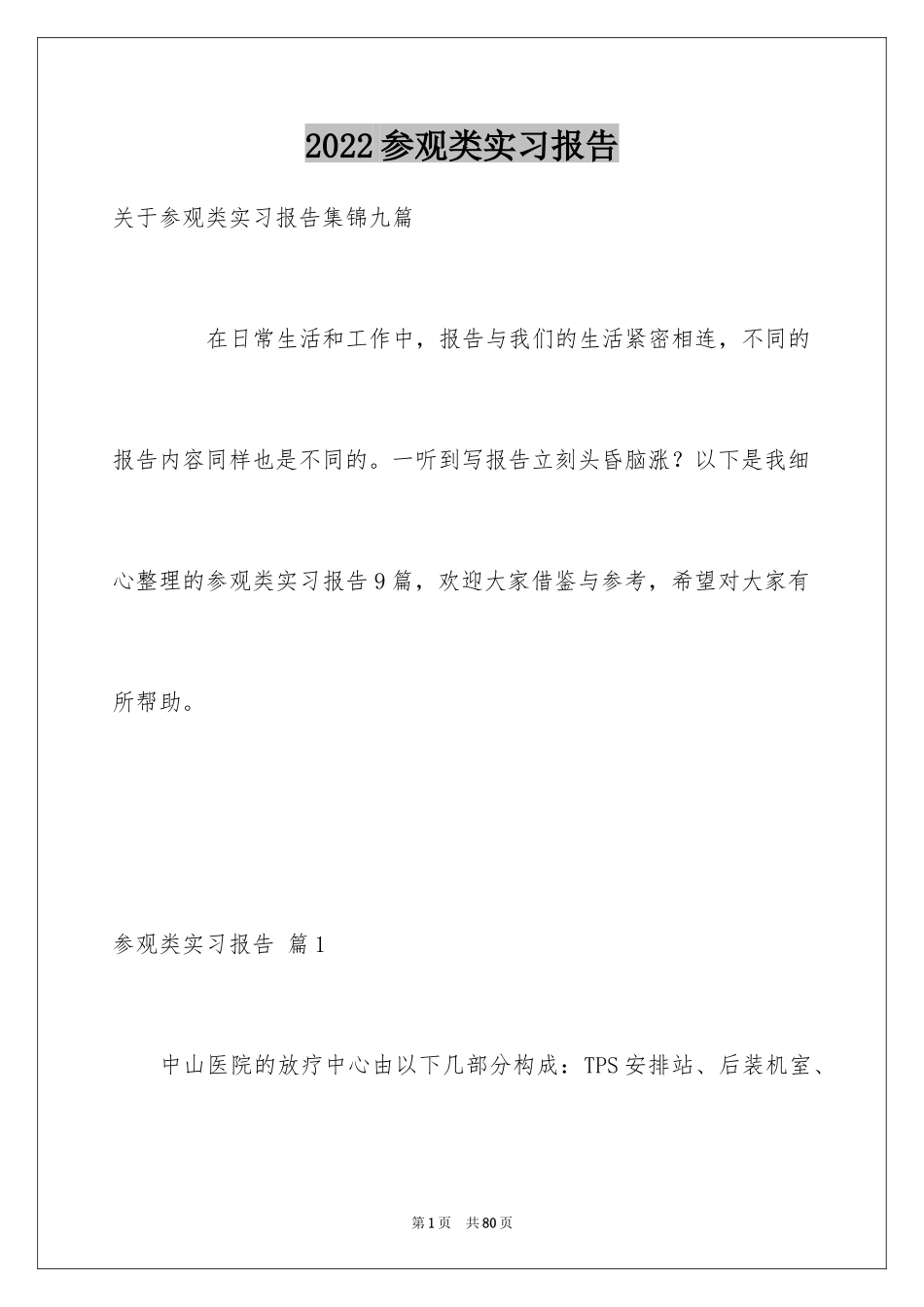 2022参观类实习报告

关于参观类实习报告集锦九篇

在日常生活和工作中，报告与我们的生活紧密相连，不同的报告内容同样也是不同的。一听到写报告立刻头昏脑涨？以下是我细心整理的参观类实习报告9篇，欢迎大家借鉴与参考，希望对大家有所帮助。

参观类实习报告 篇1

中山医院的放疗中心由以下几部分构成：TPS安排站、后装机室、

第1页 共80页